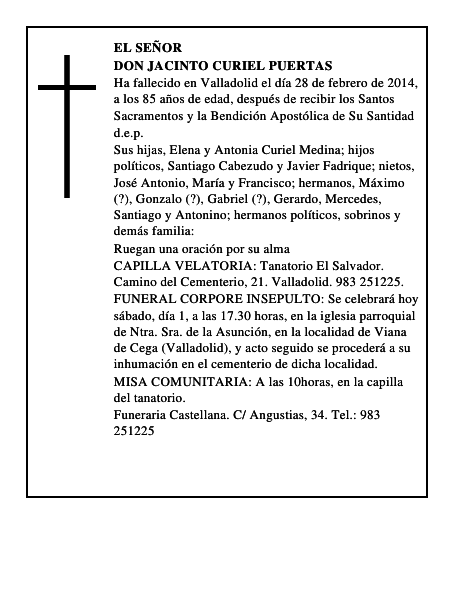 EL SEÑOR
DON JACINTO CURIEL PUERTAS
Ha fallecido en Valladolid el día 28 de febrero de 2014, a los 85 años de edad, después de recibir los Santos Sacramentos y la Bendición Apostólica de Su Santidad d.e.p.
Sus hijas, Elena y Antonia Curiel Medina; hijos políticos, Santiago Cabezudo y Javier Fadrique; nietos, José Antonio, María y Francisco; hermanos, Máximo (?), Gonzalo (?), Gabriel (?), Gerardo, Mercedes, Santiago y Antonino; hermanos políticos, sobrinos y demás familia:
Ruegan una oración por su alma
CAPILLA VELATORIA: Tanatorio El Salvador. Camino del Cementerio, 21. Valladolid. 983 251225.
FUNERAL CORPORE INSEPULTO: Se celebrará hoy sábado, día 1, a las 17.30 horas, en la iglesia parroquial de Ntra. Sra. de la Asunción, en la localidad de Viana de Cega (Valladolid), y acto seguido se procederá a su inhumación en el cementerio de dicha localidad.
MISA COMUNITARIA: A las 10horas, en la capilla del tanatorio.
Funeraria Castellana. C/ Angustias, 34. Tel.: 983 251225